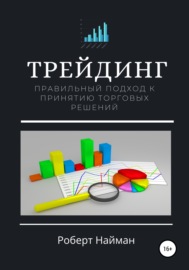 ТРЕЙДИНГ

ПРАВИЛЬНЫЙ ПОДХОД К ПРИНЯТИЮ ТОРГОВЫХ РЕШЕНИЙ

Роберт Найман

16+